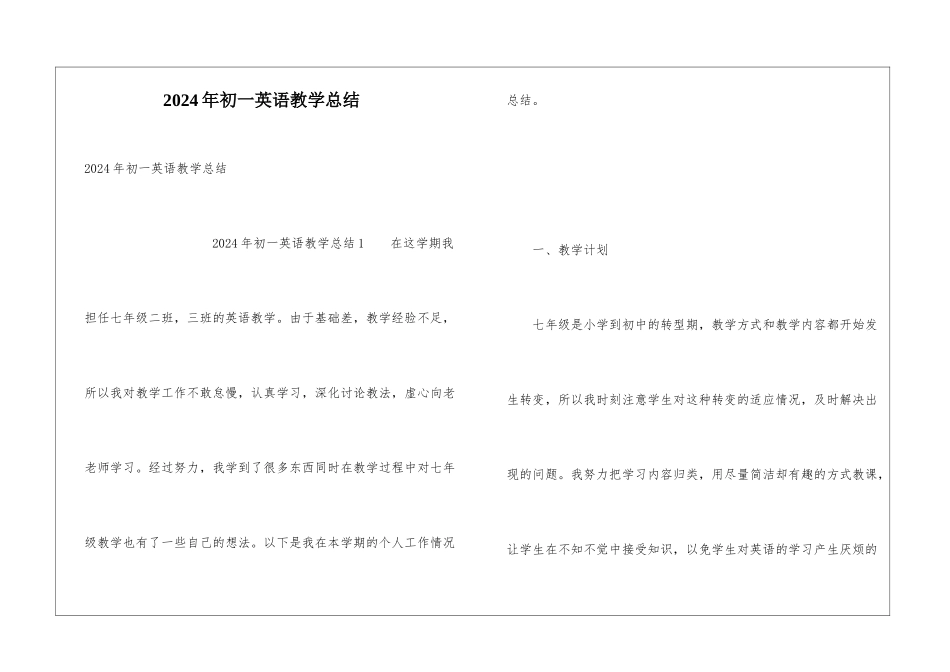 2024年初一英语教学总结

2024年初一英语教学总结

2024年初一英语教学总结1　　在这学期我担任七年级二班，三班的英语教学。由于基础差，教学经验不足，所以我对教学工作不敢怠慢，认真学习，深化讨论教法，虚心向老老师学习。经过努力，我学到了很多东西同时在教学过程中对七年级教学也有了一些自己的想法。以下是我在本学期的个人工作情况总结。

一、教学计划

七年级是小学到初中的转型期，教学方式和教学内容都开始发生转变，所以我时刻注意学生对这种转变的适应情况，及时解决出现的问题。我努力把学习内容归类，用尽量简洁却有趣的方式教课，让学生在不知不觉中接受知识，以免学生对英语的学习产生厌烦的